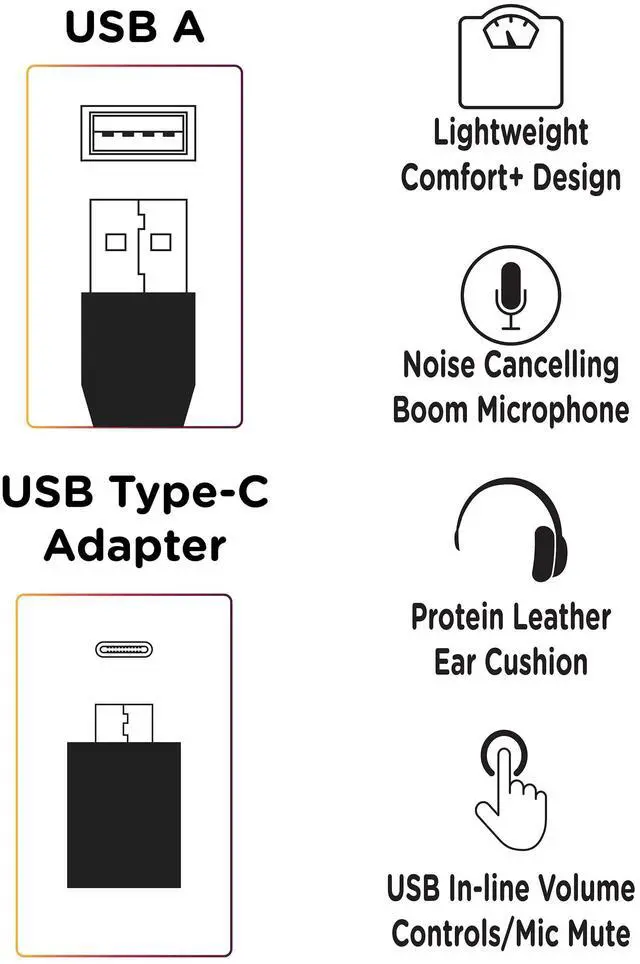 USB A

USB Type-C Adapter

Lightweight Comfort+ Design

Noise Cancelling Boom Microphone

Protein Leather Ear Cushion

USB In-line Volume Controls/Mic Mute